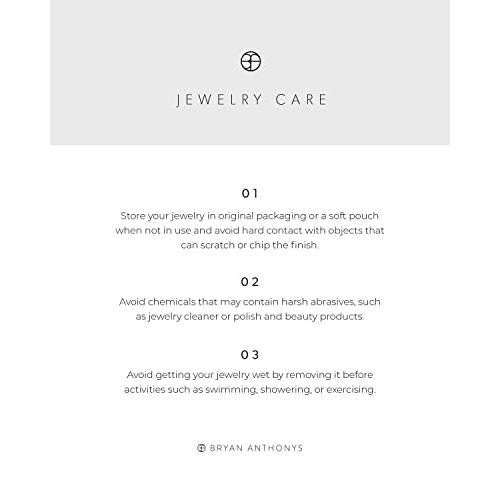 JEWELRY CARE

01

Store your jewelry in original packaging or a soft pouch when not in use and avoid hard contact with objects that can scratch or chip the finish.

02

Avoid chemicals that may contain harsh abrasives, such as jewelry cleaner or polish and beauty products.

03

Avoid getting your jewelry wet by removing it before activities such as swimming, showering, or exercising.

BRYAN ANTHONYS